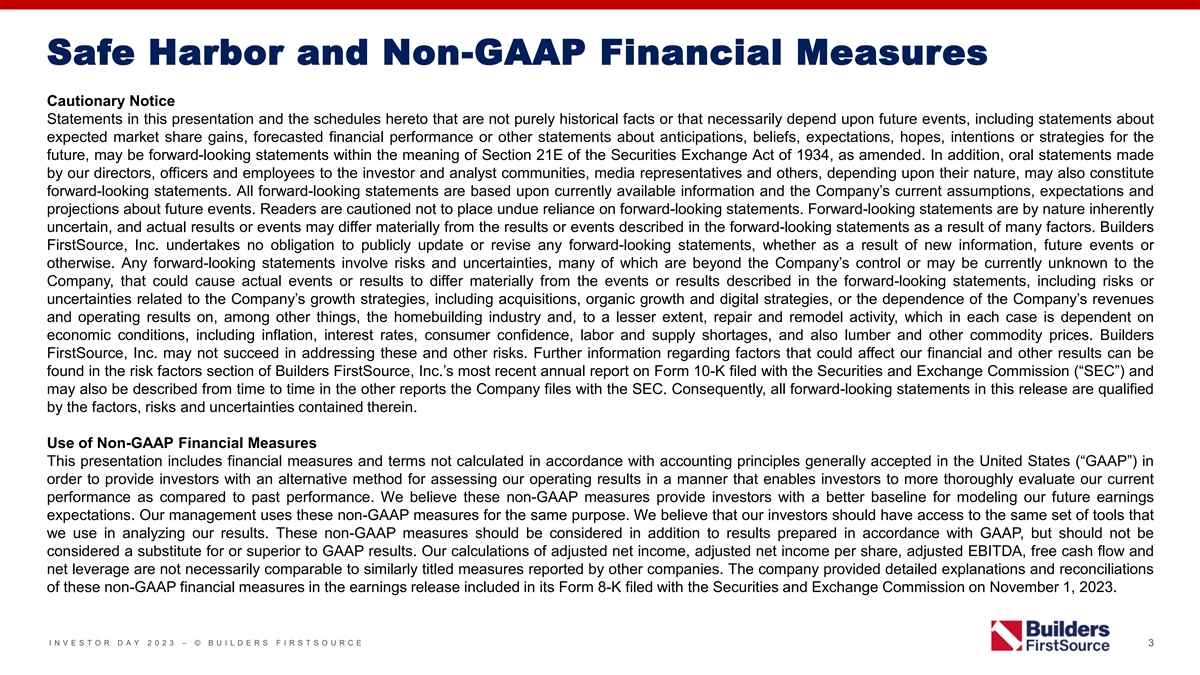 Safe Harbor and Non-GAAP Financial Measures

Cautionary Notice
Statements in this presentation and the schedules hereto that are not purely historical facts or that necessarily depend upon future events, including statements about expected market share gains, forecasted financial performance or other statements about anticipations, beliefs, expectations, hopes, intentions or strategies for the future, may be forward-looking statements within the meaning of Section 21E of the Securities Exchange Act of 1934, as amended. In addition, oral statements made by our directors, officers and employees to the investor and analyst communities, media representatives and others, depending upon their nature, may also constitute forward-looking statements. All forward-looking statements are based upon currently available information and the Company's current assumptions, expectations and projections about future events. Readers are cautioned not to place undue reliance on forward-looking statements. Forward-looking statements are by nature inherently uncertain, and actual results or events may differ materially from the results or events described in the forward-looking statements as a result of many factors. Builders FirstSource, Inc. undertakes no obligation to publicly update or revise any forward-looking statements, whether as a result of new information, future events or otherwise. Any forward-looking statements involve risks and uncertainties, many of which are beyond the Company's control or may be currently unknown to the Company, that could cause actual events or results to differ materially from the events or results described in the forward-looking statements, including risks or uncertainties related to the Company's growth strategies, including acquisitions, organic growth and digital strategies, or the dependence of the Company's revenues and operating results on, among other things, the homebuilding industry and, to a lesser extent, repair and remodel activity, which in each case is dependent on economic conditions, including inflation, interest rates, consumer confidence, labor and supply shortages, and also lumber and other commodity prices. Builders FirstSource, Inc. may not succeed in addressing these and other risks. Further information regarding factors that could affect our financial and other results can be found in the risk factors section of Builders FirstSource, Inc.'s most recent annual report on Form 10-K filed with the Securities and Exchange Commission ("SEC") and may also be described from time to time in the other reports the Company files with the SEC. Consequently, all forward-looking statements in this release are qualified by the factors, risks and uncertainties contained therein.

Use of Non-GAAP Financial Measures
This presentation includes financial measures and terms not calculated in accordance with accounting principles generally accepted in the United States ("GAAP") in order to provide investors with an alternative method for assessing our operating results in a manner that enables investors to more thoroughly evaluate our current performance as compared to past performance. We believe these non-GAAP measures provide investors with a better baseline for modeling our future earnings expectations. Our management uses these non-GAAP measures for the same purpose. We believe that our investors should have access to the same set of tools that we use in analyzing our results. These non-GAAP measures should be considered in addition to results prepared in accordance with GAAP, but should not be considered a substitute for or superior to GAAP results. Our calculations of adjusted net income, adjusted net income per share, adjusted EBITDA, free cash flow and net leverage are not necessarily comparable to similarly titled measures reported by other companies. The company provided detailed explanations and reconciliations of these non-GAAP financial measures in the earnings release included in its Form 8-K filed with the Securities and Exchange Commission on November 1, 2023.

INVESTOR DAY 2023 – © BUILDERS FIRSTSOURCE

Builders FirstSource

3